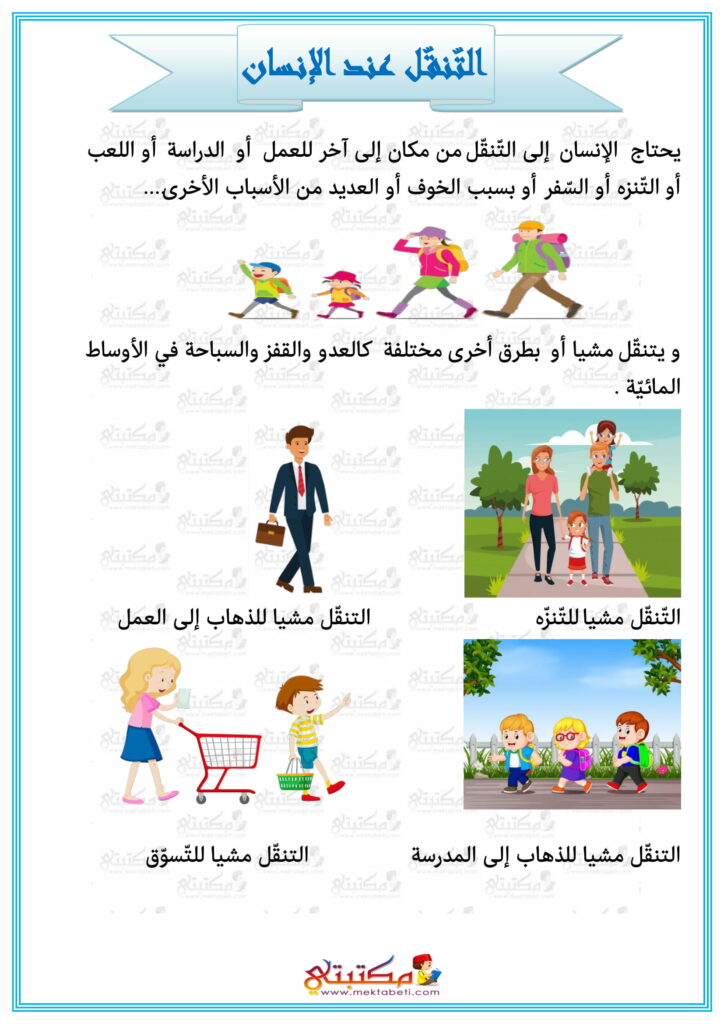 التّنقّل عند الإنسان

يحتاج الإنسان إلى التّنقّل من مكان إلى آخر للعمل أو الدراسة أو اللعب أو التّنزه أو السّفر أو بسبب الخوف أو العديد من الأسباب الأخرى...

و يتنقّل مشيا أو بطرق أخرى مختلفة كالعدو والقفز والسباحة في الأوساط المائيّة .

التّنقّل مشيا للتّنزّه

التنقّل مشيا للذهاب إلى العمل

التنقّل مشيا للذهاب إلى المدرسة

التنقّل مشيا للتّسوّق

مكتبتي
www.mektabeti.com